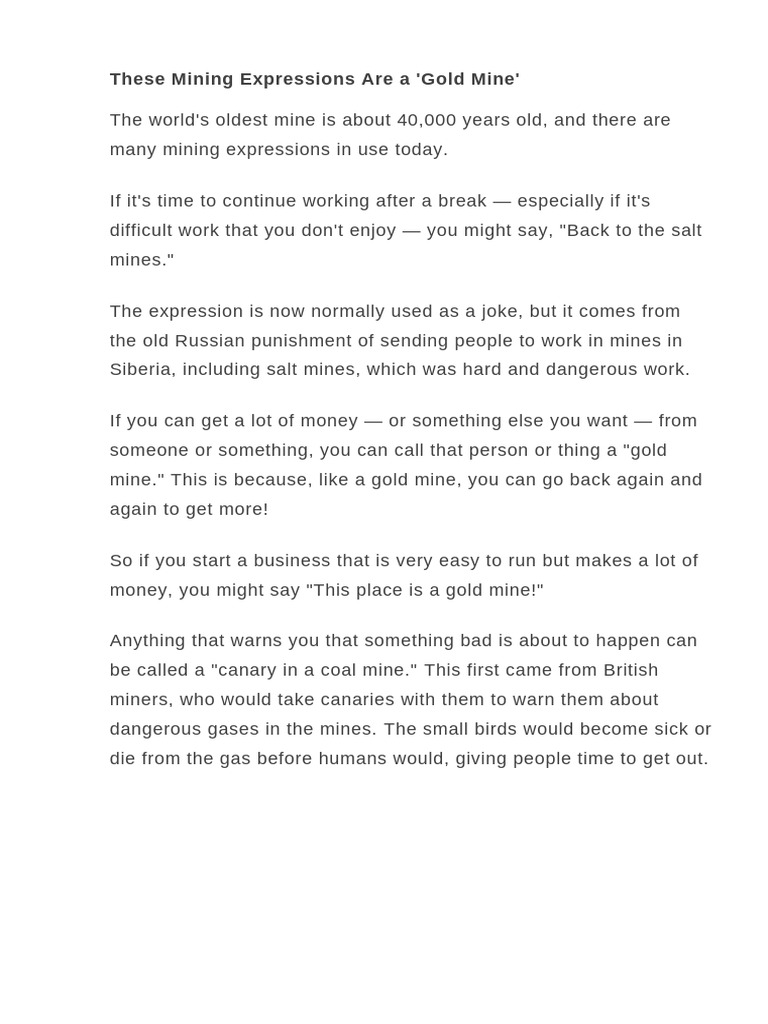 These Mining Expressions Are a 'Gold Mine'

The world's oldest mine is about 40,000 years old, and there are many mining expressions in use today.

If it's time to continue working after a break — especially if it's difficult work that you don't enjoy — you might say, "Back to the salt mines."

The expression is now normally used as a joke, but it comes from the old Russian punishment of sending people to work in mines in Siberia, including salt mines, which was hard and dangerous work.

If you can get a lot of money — or something else you want — from someone or something, you can call that person or thing a "gold mine." This is because, like a gold mine, you can go back again and again to get more!

So if you start a business that is very easy to run but makes a lot of money, you might say "This place is a gold mine!"

Anything that warns you that something bad is about to happen can be called a "canary in a coal mine." This first came from British miners, who would take canaries with them to warn them about dangerous gases in the mines. The small birds would become sick or die from the gas before humans would, giving people time to get out.